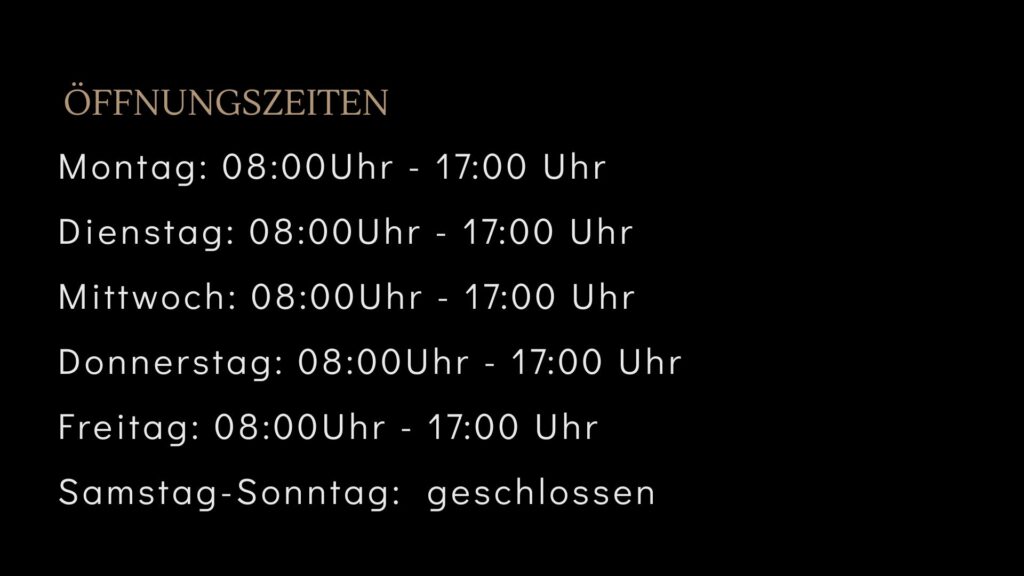 ÖFFNUNGSZEITEN

Montag: 08:00Uhr - 17:00 Uhr

Dienstag: 08:00Uhr - 17:00 Uhr

Mittwoch: 08:00Uhr - 17:00 Uhr

Donnerstag: 08:00Uhr - 17:00 Uhr

Freitag: 08:00Uhr - 17:00 Uhr

Samstag-Sonntag: geschlossen